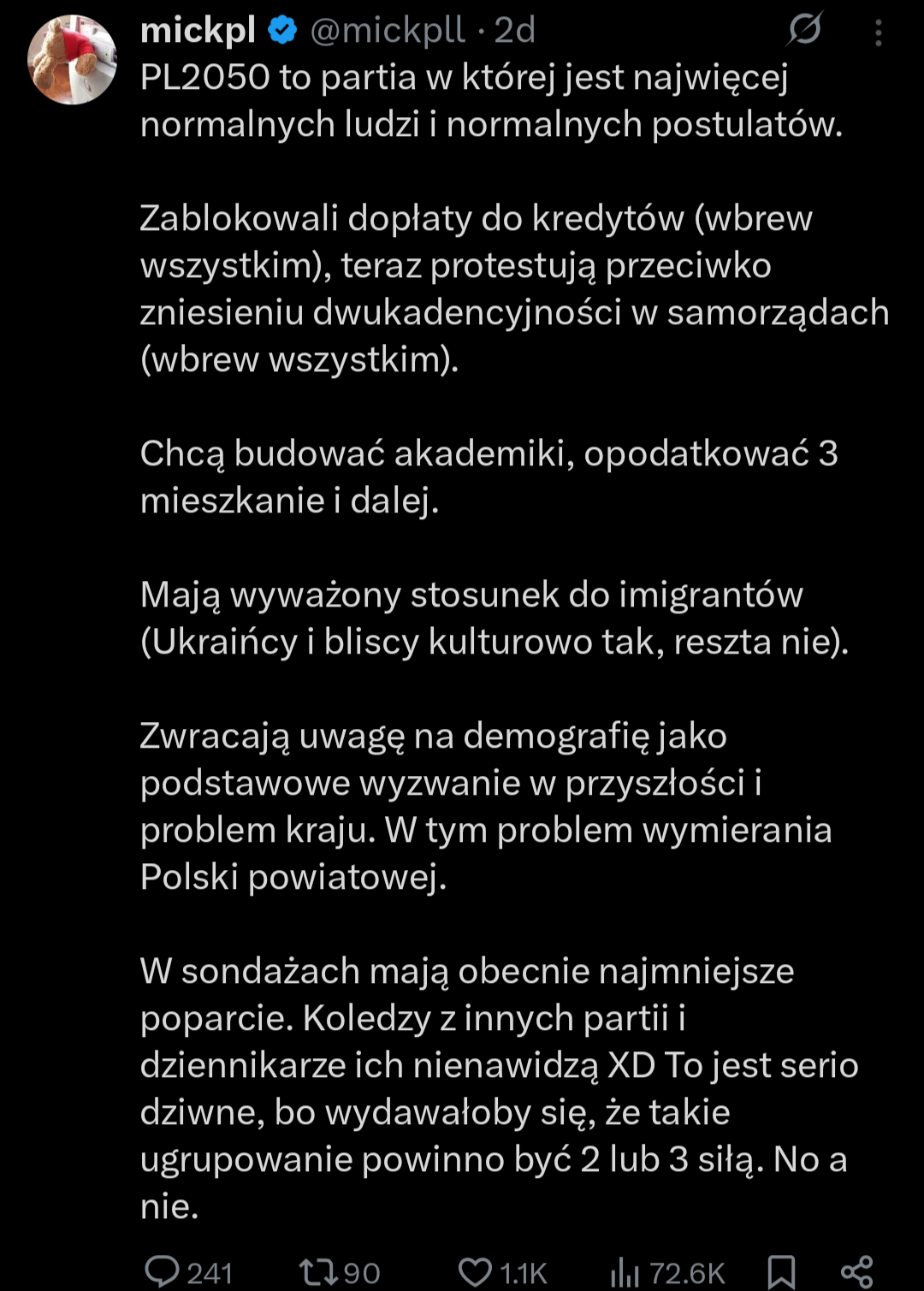 mickpl @mickpll · 2d

PL2050 to partia w której jest najwięcej normalnych ludzi i normalnych postulatów.

Zablokowali dopłaty do kredytów (wbrew wszystkim), teraz protestują przeciwko zniesieniu dwukadencyjności w samorządach (wbrew wszystkim).

Chcą budować akademiki, opodatkować 3 mieszkanie i dalej.

Mają wyważony stosunek do imigrantów (Ukraińcy i bliscy kulturowo tak, reszta nie).

Zwracają uwagę na demografię jako podstawowe wyzwanie w przyszłości i problem kraju. W tym problem wymierania Polski powiatowej.

W sondażach mają obecnie najmniejsze poparcie. Koledzy z innych partii i dziennikarze ich nienawidzą XD To jest serio dziwne, bo wydawałoby się, że takie ugrupowanie powinno być 2 lub 3 siłą. No a nie.

241 90 1.1K 72.6K